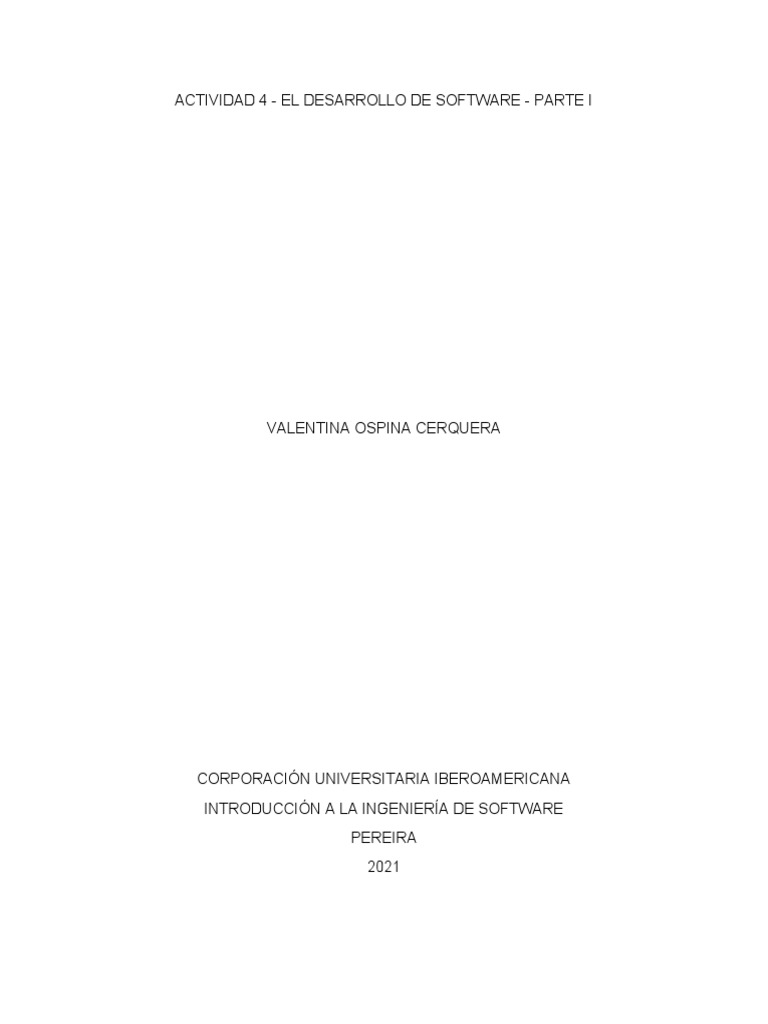 ACTIVIDAD 4 - EL DESARROLLO DE SOFTWARE - PARTE I

VALENTINA OSPINA CERQUERA

CORPORACIÓN UNIVERSITARIA IBEROAMERICANA
INTRODUCCIÓN A LA INGENIERÍA DE SOFTWARE
PEREIRA
2021